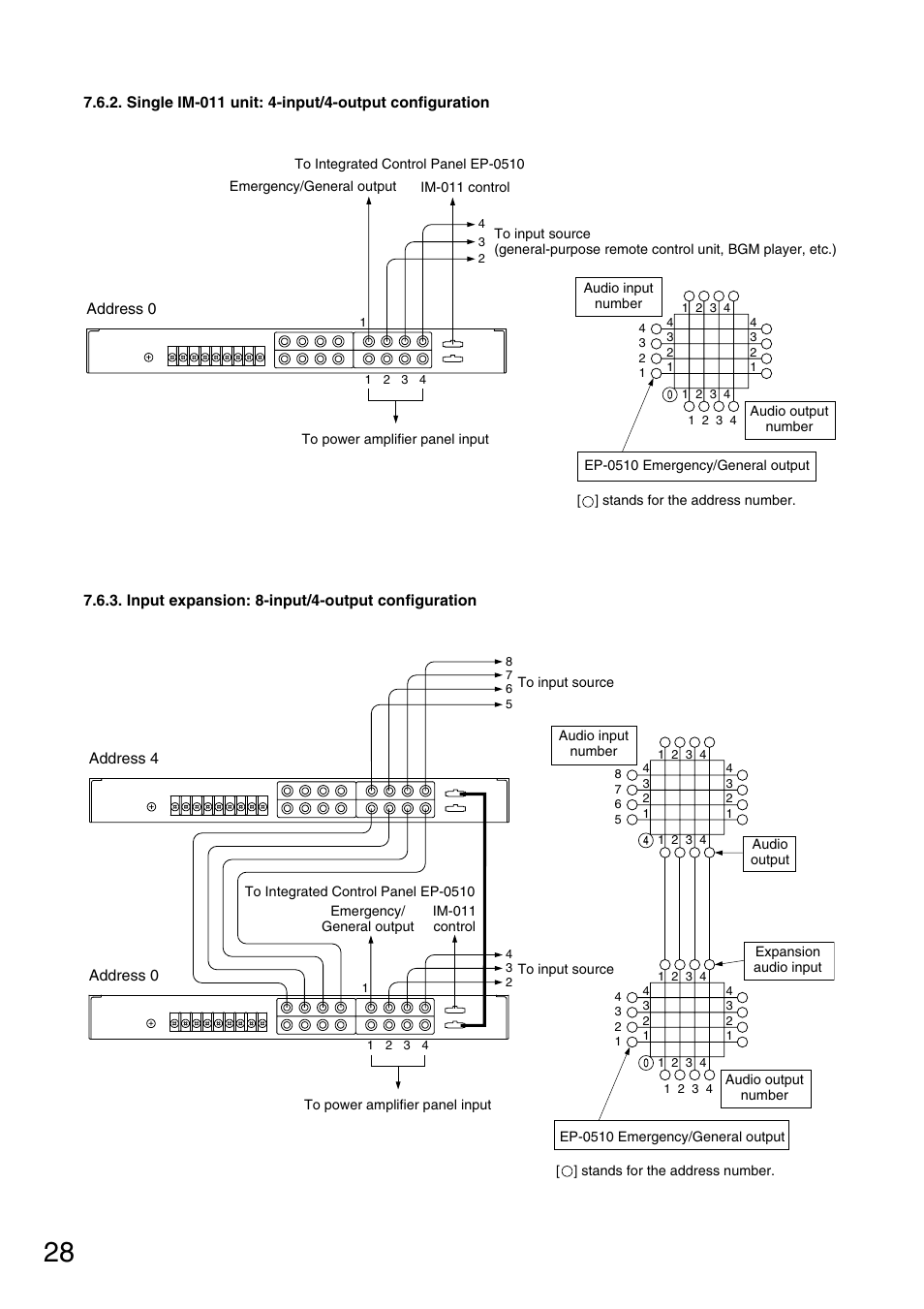 7.6.2. Single IM-011 unit: 4-input/4-output configuration

To Integrated Control Panel EP-0510

Emergency/General output

IM-011 control

4
3
2

To input source
(general-purpose remote control unit, BGM player, etc.)

Address 0

1

1 2 3 4

To power amplifier panel input

Audio input number

1 2 3 4

4
3
2
1

4
3
2
1

4
3
2
1

0 1 2 3 4

1 2 3 4

Audio output number

EP-0510 Emergency/General output

[○] stands for the address number.

7.6.3. Input expansion: 8-input/4-output configuration

8
7
6
5

To input source

Address 4

To Integrated Control Panel EP-0510

Emergency/ General output

IM-011 control

4
3
2

To input source

Address 0

1

1 2 3 4

To power amplifier panel input

Audio input number

1 2 3 4

8
7
6
5

4
3
2
1

4
3
2
1

4 1 2 3 4

Audio output

Expansion audio input

1 2 3 4

4
3
2
1

4
3
2
1

4
3
2
1

0 1 2 3 4

1 2 3 4

Audio output number

EP-0510 Emergency/General output

[○] stands for the address number.

28